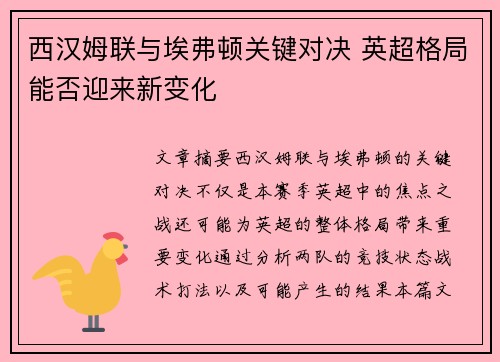 西汉姆联与埃弗顿关键对决 英超格局能否迎来新变化

文章摘要西汉姆联与埃弗顿的关键对决不仅是本赛季英超中的焦点之战还可能为英超的整体格局带来重要变化通过分析两队的竞技状态战术打法以及可能产生的结果本篇文